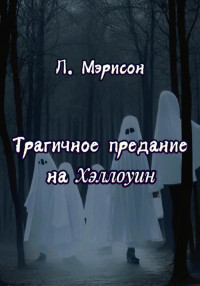 Л. Мэрисон

Трагичное предание на Хэллоуин